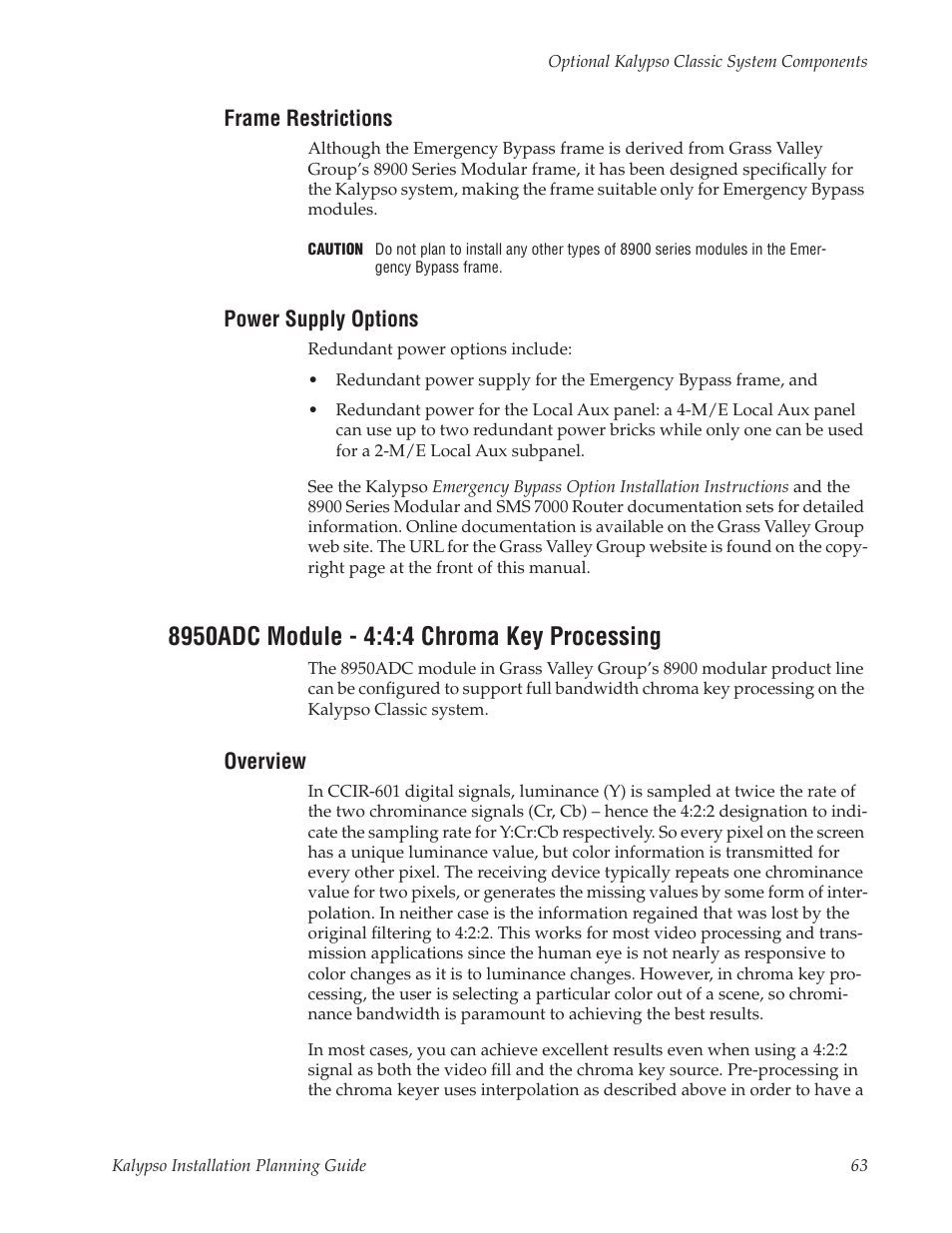 Optional Kalypso Classic System Components

Frame Restrictions

Although the Emergency Bypass frame is derived from Grass Valley Group's 8900 Series Modular frame, it has been designed specifically for the Kalypso system, making the frame suitable only for Emergency Bypass modules.

CAUTION Do not plan to install any other types of 8900 series modules in the Emergency Bypass frame.

Power Supply Options

Redundant power options include:

• Redundant power supply for the Emergency Bypass frame, and

• Redundant power for the Local Aux panel: a 4-M/E Local Aux panel can use up to two redundant power bricks while only one can be used for a 2-M/E Local Aux subpanel.

See the Kalypso Emergency Bypass Option Installation Instructions and the 8900 Series Modular and SMS 7000 Router documentation sets for detailed information. Online documentation is available on the Grass Valley Group web site. The URL for the Grass Valley Group website is found on the copyright page at the front of this manual.

8950ADC Module - 4:4:4 Chroma Key Processing

The 8950ADC module in Grass Valley Group's 8900 modular product line can be configured to support full bandwidth chroma key processing on the Kalypso Classic system.

Overview

In CCIR-601 digital signals, luminance (Y) is sampled at twice the rate of the two chrominance signals (Cr, Cb) – hence the 4:2:2 designation to indicate the sampling rate for Y:Cr:Cb respectively. So every pixel on the screen has a unique luminance value, but color information is transmitted for every other pixel. The receiving device typically repeats one chrominance value for two pixels, or generates the missing values by some form of interpolation. In neither case is the information regained that was lost by the original filtering to 4:2:2. This works for most video processing and transmission applications since the human eye is not nearly as responsive to color changes as it is to luminance changes. However, in chroma key processing, the user is selecting a particular color out of a scene, so chrominance bandwidth is paramount to achieving the best results.

In most cases, you can achieve excellent results even when using a 4:2:2 signal as both the video fill and the chroma key source. Pre-processing in the chroma keyer uses interpolation as described above in order to have a

Kalypso Installation Planning Guide 63